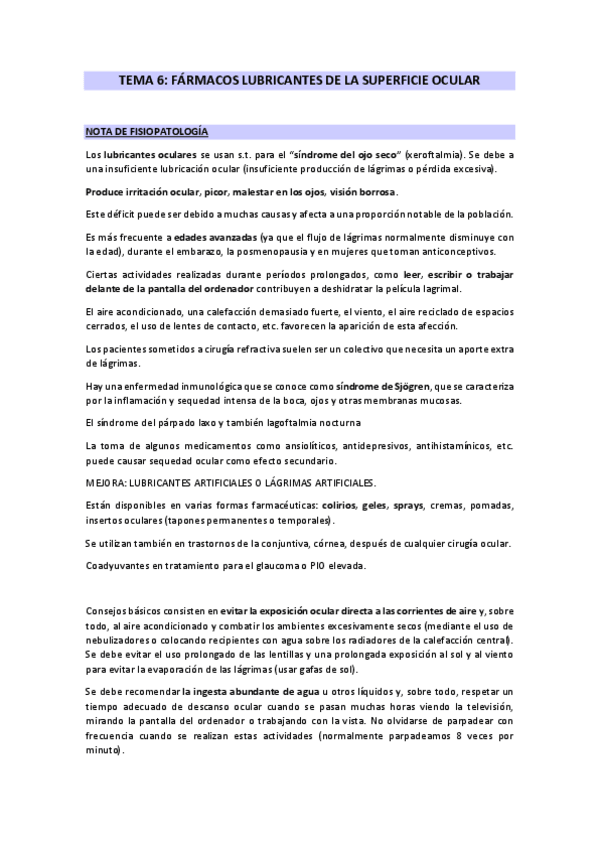 TEMA 6: FÁRMACOS LUBRICANTES DE LA SUPERFICIE OCULAR

NOTA DE FISIOPATOLOGÍA

Los lubricantes oculares se usan s.t. para el "síndrome del ojo seco" (xeroftalmia). Se debe a una insuficiente lubricación ocular (insuficiente producción de lágrimas o pérdida excesiva).

Produce irritación ocular, picor, malestar en los ojos, visión borrosa.

Este déficit puede ser debido a muchas causas y afecta a una proporción notable de la población.

Es más frecuente a edades avanzadas (ya que el flujo de lágrimas normalmente disminuye con la edad), durante el embarazo, la posmenopausia y en mujeres que toman anticonceptivos.

Ciertas actividades realizadas durante períodos prolongados, como leer, escribir o trabajar delante de la pantalla del ordenador contribuyen a deshidratar la película lagrimal.

El aire acondicionado, una calefacción demasiado fuerte, el viento, el aire reciclado de espacios cerrados, el uso de lentes de contacto, etc. favorecen la aparición de esta afección.

Los pacientes sometidos a cirugía refractiva suelen ser un colectivo que necesita un aporte extra de lágrimas.

Hay una enfermedad inmunológica que se conoce como síndrome de Sjögren, que se caracteriza por la inflamación y sequedad intensa de la boca, ojos y otras membranas mucosas.

El síndrome del párpado laxo y también lagoftalmia nocturna

La toma de algunos medicamentos como ansiolíticos, antidepresivos, antihistamínicos, etc. puede causar sequedad ocular como efecto secundario.

MEJORA: LUBRICANTES ARTIFICIALES O LÁGRIMAS ARTIFICIALES.

Están disponibles en varias formas farmacéuticas: colirios, geles, sprays, cremas, pomadas, insertos oculares (tapones permanentes o temporales).

Se utilizan también en trastornos de la conjuntiva, córnea, después de cualquier cirugía ocular.

Coadyuvantes en tratamiento para el glaucoma o PIO elevada.

Consejos básicos consisten en evitar la exposición ocular directa a las corrientes de aire y, sobre todo, al aire acondicionado y combatir los ambientes excesivamente secos (mediante el uso de nebulizadores o colocando recipientes con agua sobre los radiadores de la calefacción central). Se debe evitar el uso prolongado de las lentillas y una prolongada exposición al sol y al viento para evitar la evaporación de las lágrimas (usar gafas de sol).

Se debe recomendar la ingesta abundante de agua u otros líquidos y, sobre todo, respetar un tiempo adecuado de descanso ocular cuando se pasan muchas horas viendo la televisión, mirando la pantalla del ordenador o trabajando con la vista. No olvidarse de parpadear con frecuencia cuando se realizan estas actividades (normalmente parpadeamos 8 veces por minuto).